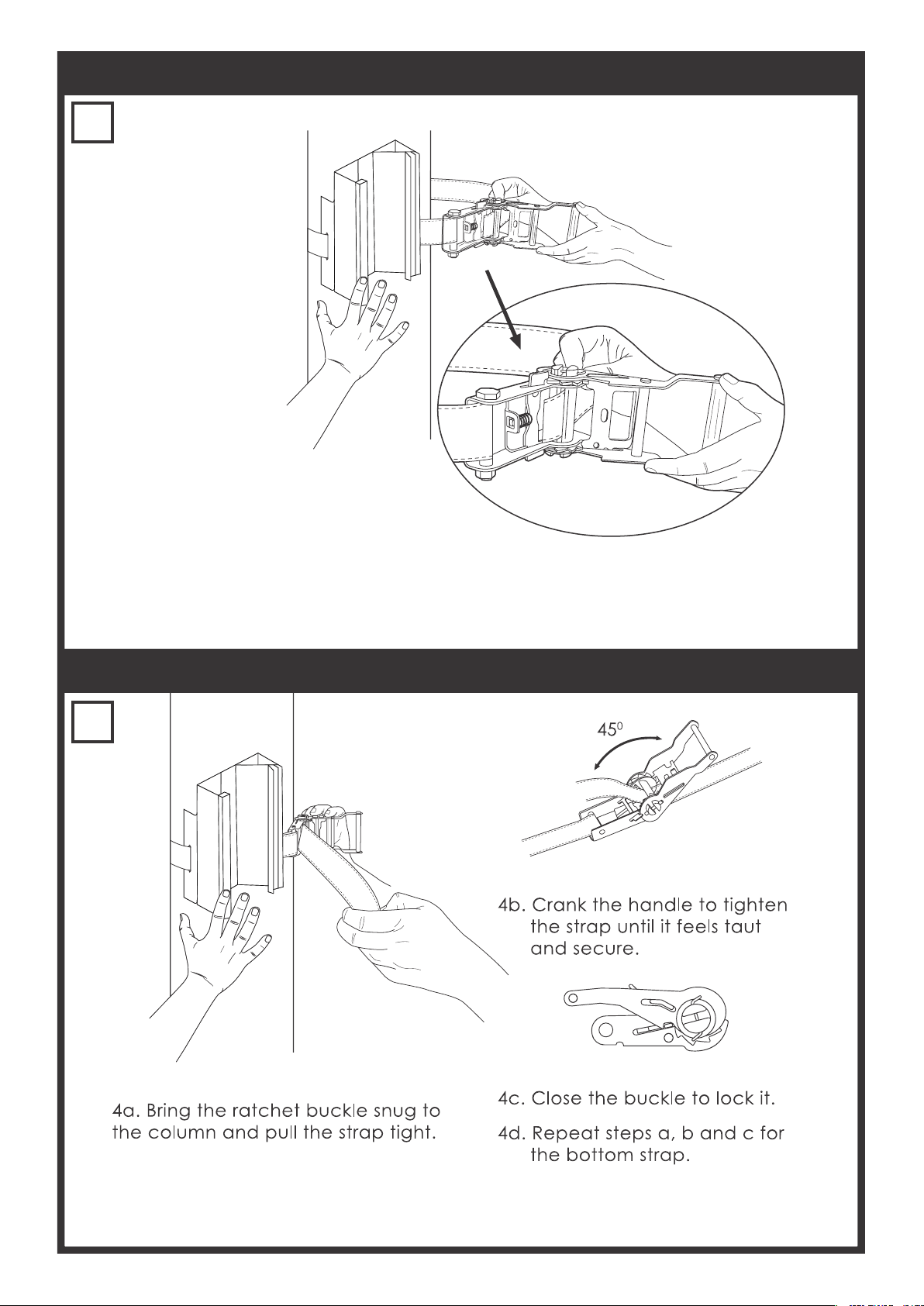 $45^0$

4b. Crank the handle to tighten the strap until it feels taut and secure.

4a. Bring the ratchet buckle snug to the column and pull the strap tight.

4c. Close the buckle to lock it.

4d. Repeat steps a, b and c for the bottom strap.